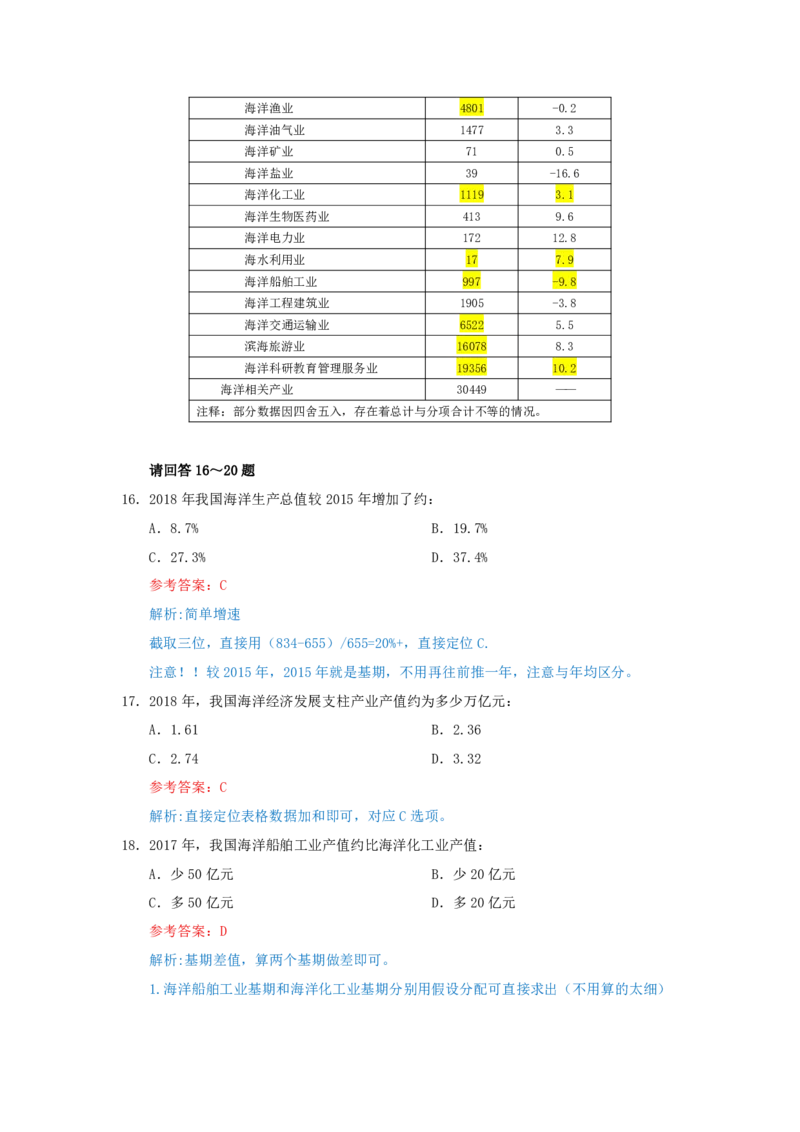 | 海洋渔业 | 4801 | -0.2 |
|---|---|---|
| 海洋油气业 | 1477 | 3.3 |
| 海洋矿业 | 71 | 0.5 |
| 海洋盐业 | 39 | -16.6 |
| 海洋化工业 | 1119 | 3.1 |
| 海洋生物医药业 | 413 | 9.6 |
| 海洋电力业 | 172 | 12.8 |
| 海水利用业 | 17 | 7.9 |
| 海洋船舶工业 | 997 | -9.8 |
| 海洋工程建筑业 | 1905 | -3.8 |
| 海洋交通运输业 | 6522 | 5.5 |
| 滨海旅游业 | 16078 | 8.3 |
| 海洋科研教育管理服务业 | 19356 | 10.2 |
| 海洋相关产业 | 30449 | —— |
| 注释：部分数据因四舍五入，存在着总计与分项合计不等的情况。 | | |

请回答16～20题

16. 2018年我国海洋生产总值较2015年增加了约：

A. 8.7%　　B. 19.7%

C. 27.3%　　D. 37.4%

参考答案：C

解析:简单增速

截取三位，直接用（834-655）/655=20%+，直接定位C.

注意！！较2015年，2015年就是基期，不用再往前推一年，注意与年均区分。

17. 2018年，我国海洋经济发展支柱产业产值约为多少万亿元：

A. 1.61　　B. 2.36

C. 2.74　　D. 3.32

参考答案：C

解析:直接定位表格数据加和即可，对应C选项。

18. 2017年，我国海洋船舶工业产值约比海洋化工业产值：

A. 少50亿元　　B. 少20亿元

C. 多50亿元　　D. 多20亿元

参考答案：D

解析:基期差值，算两个基期做差即可。

1.海洋船舶工业基期和海洋化工业基期分别用假设分配可直接求出（不用算的太细）